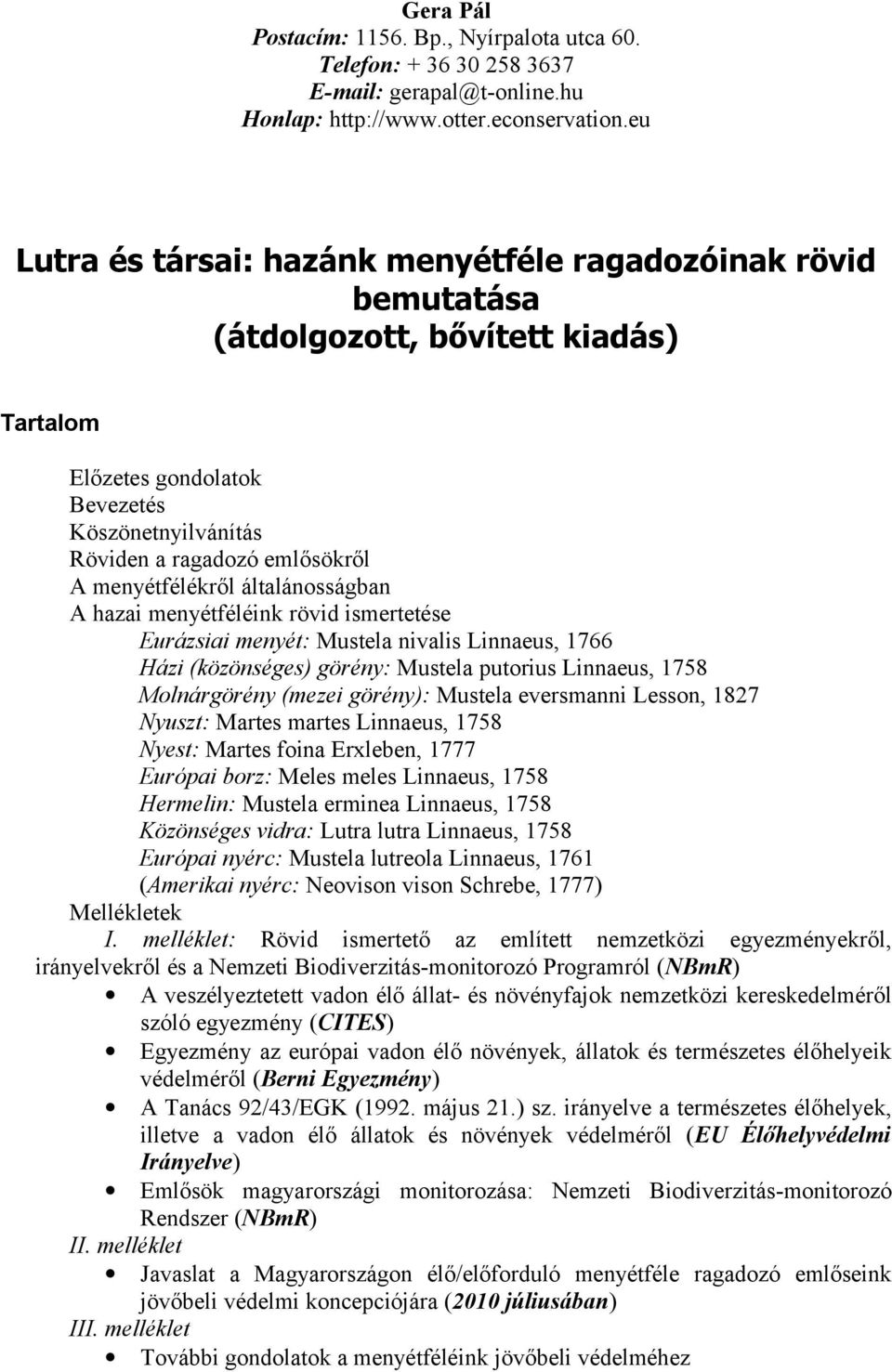 Gera Pál
Postacím: 1156. Bp., Nyírpalota utca 60.
Telefon: + 36 30 258 3637
E-mail: gerapal@t-online.hu
Honlap: http://www.otter.econservation.eu

Lutra és társai: hazánk menyétféle ragadozóinak rövid bemutatása
(átdolgozott, bővített kiadás)

Tartalom

Előzetes gondolatok
Bevezetés
Köszönetnyilvánítás
Röviden a ragadozó emlősökről
A menyétfélékről általánosságban
A hazai menyétféléink rövid ismertetése
Eurázsiai menyét: Mustela nivalis Linnaeus, 1766
Házi (közönséges) görény: Mustela putorius Linnaeus, 1758
Molnárgörény (mezei görény): Mustela eversmanni Lesson, 1827
Nyuszt: Martes martes Linnaeus, 1758
Nyest: Martes foina Erxleben, 1777
Európai borz: Meles meles Linnaeus, 1758
Hermelin: Mustela erminea Linnaeus, 1758
Közönséges vidra: Lutra lutra Linnaeus, 1758
Európai nyérc: Mustela lutreola Linnaeus, 1761
(Amerikai nyérc: Neovison vison Schrebe, 1777)
Mellékletek
I. melléklet: Rövid ismertető az említett nemzetközi egyezményekről, irányelvekről és a Nemzeti Biodiverzitás-monitorozó Programról (NBmR)
• A veszélyeztetett vadon élő állat- és növényfajok nemzetközi kereskedelméről szóló egyezmény (CITES)
• Egyezmény az európai vadon élő növények, állatok és természetes élőhelyeik védelméről (Berni Egyezmény)
• A Tanács 92/43/EGK (1992. május 21.) sz. irányelve a természetes élőhelyek, illetve a vadon élő állatok és növények védelméről (EU Élőhelyvédelmi Irányelve)
• Emlősök magyarországi monitorozása: Nemzeti Biodiverzitás-monitorozó Rendszer (NBmR)
II. melléklet
• Javaslat a Magyarországon élő/előforduló menyétféle ragadozó emlőseink jövőbeli védelmi koncepciójára (2010 júliusában)
III. melléklet
• További gondolatok a menyétféléink jövőbeli védelméhez